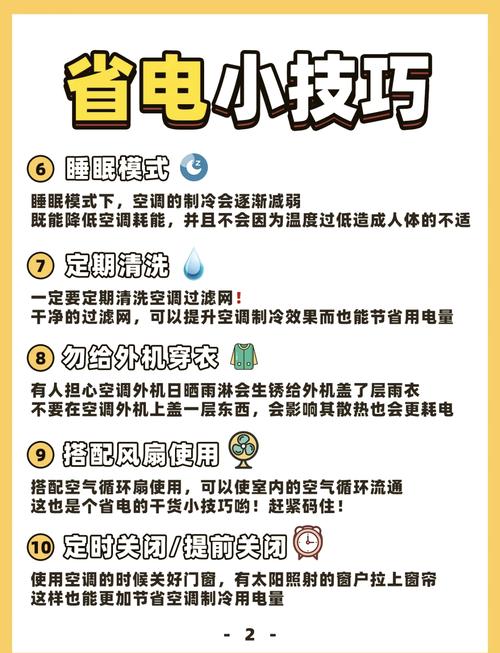 省电小技巧

6 睡眠模式

睡眠模式下，空调的制冷会逐渐减弱
既能降低空调耗能，并且不会因为温度过低造成人体的不适

7 定期清洗

一定要定期清洗空调过滤网！
干净的过滤网，可以提升空调制冷效果而也能节省用电量

8 勿给外机穿衣

有人担心空调外机日晒雨淋会生锈给外机盖了层雨衣
不要在空调外机上盖一层东西，会影响其散热也会更耗电

9 搭配风扇使用

搭配空气循环扇使用，可以使室内的空气循环流通
这也是个省电的干货小技巧哟！赶紧码住！

10 定时关闭/提前关闭

使用空调的时候关好门窗，有太阳照射的窗户拉上窗帘
这样也能更加节省空调制冷用电量

- 2 -